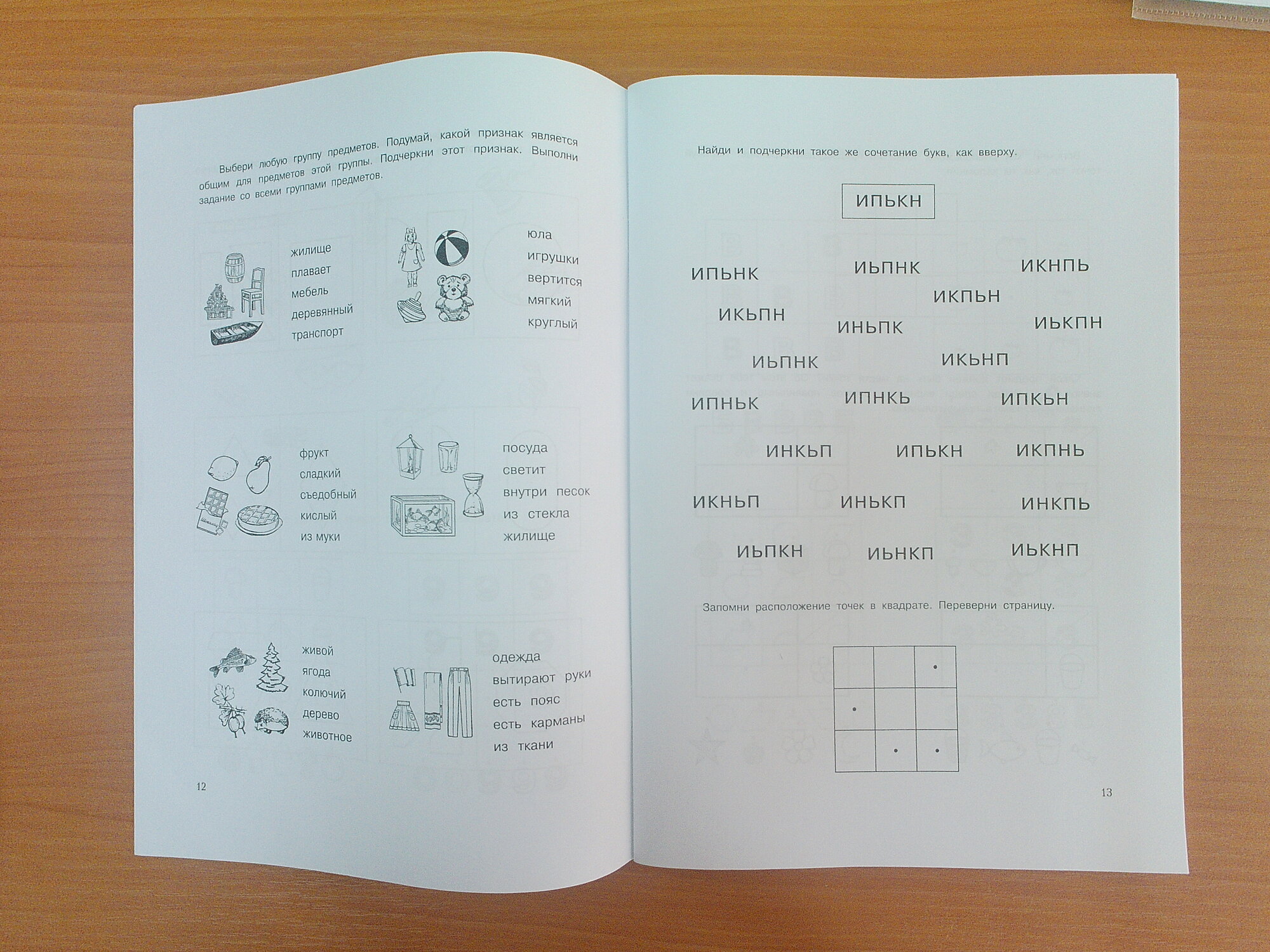 Выбери любую группу предметов. Подумай, какой признак является общим для предметов этой группы. Подчеркни этот признак. Выполни задание со всеми группами предметов.

жилище
плавает
мебель
деревянный
транспорт

юла
игрушки
вертится
мягкий
круглый

фрукт
сладкий
съедобный
кислый
из муки

посуда
светит
внутри песок
из стекла
жилище

живой
ягода
колючий
дерево
животное

одежда
вытирают руки
есть пояс
есть карманы
из ткани

12

Найди и подчеркни такое же сочетание букв, как вверху.

ИПЬКН

ИПЬНК ИЬПНК ИКНПЬ
ИКПЬН
ИКЬПН ИНЬПК ИЬКПН
ИЬПНК ИКЬНП
ИПНЬК ИПНКЬ ИПКЬН
ИНКЬП ИПЬКН ИКПНЬ
ИКНЬП ИНЬКП ИНКПЬ
ИЬПКН ИЬНКП ИЬКНП

Запомни расположение точек в квадрате. Переверни страницу.

13